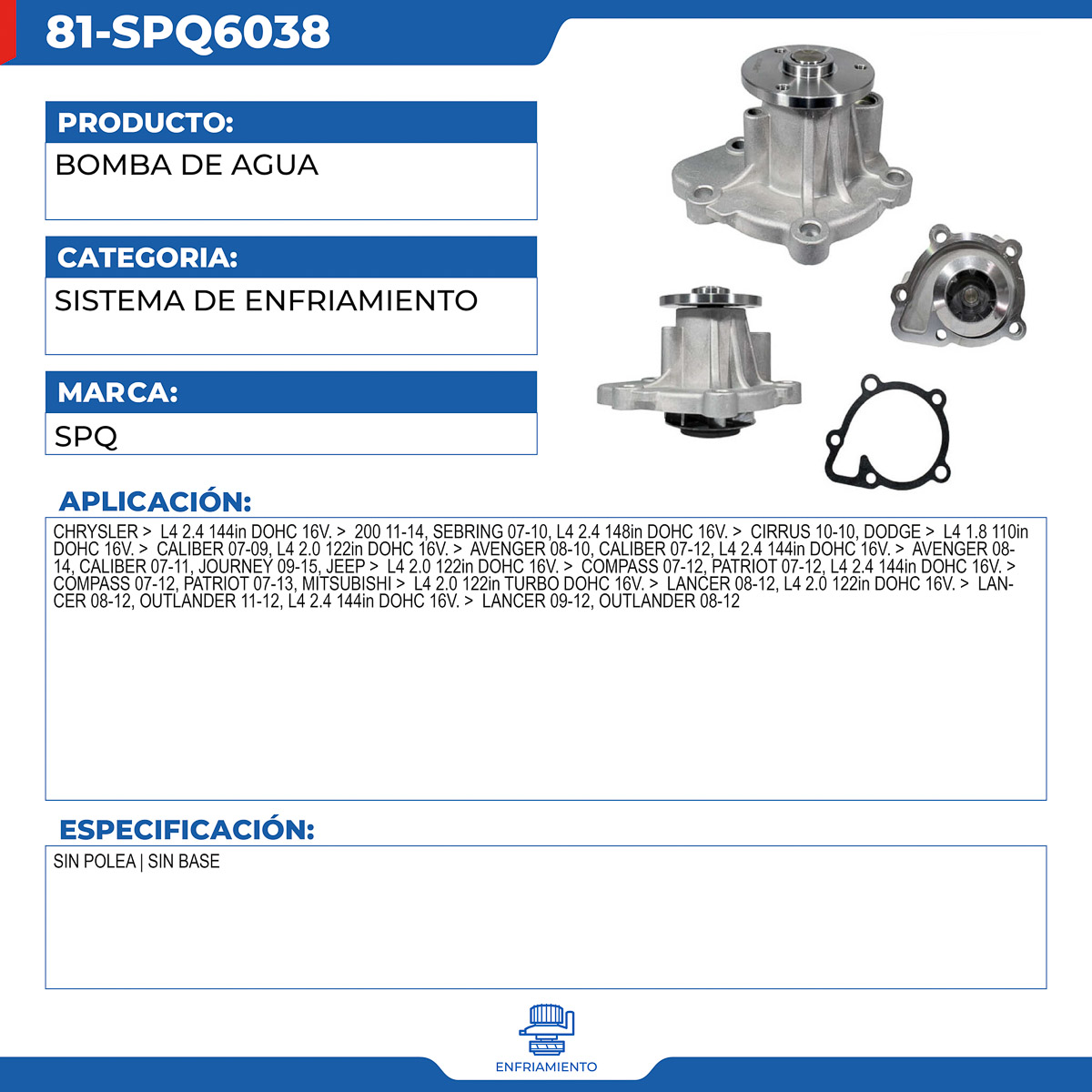 81-SPQ6038

PRODUCTO:

BOMBA DE AGUA

CATEGORIA:

SISTEMA DE ENFRIAMIENTO

MARCA:

SPQ

APLICACIÓN:

CHRYSLER > L4 2.4 144in DOHC 16V. > 200 11-14, SEBRING 07-10, L4 2.4 148in DOHC 16V. > CIRRUS 10-10, DODGE > L4 1.8 110in DOHC 16V. > CALIBER 07-09, L4 2.0 122in DOHC 16V. > AVENGER 08-10, CALIBER 07-12, L4 2.4 144in DOHC 16V. > AVENGER 08-14, CALIBER 07-11, JOURNEY 09-15, JEEP > L4 2.0 122in DOHC 16V. > COMPASS 07-12, PATRIOT 07-12, L4 2.4 144in DOHC 16V. > COMPASS 07-12, PATRIOT 07-13, MITSUBISHI > L4 2.0 122in TURBO DOHC 16V. > LANCER 08-12, L4 2.0 122in DOHC 16V. > LANCER 08-12, OUTLANDER 11-12, L4 2.4 144in DOHC 16V. > LANCER 09-12, OUTLANDER 08-12

ESPECIFICACIÓN:

SIN POLEA | SIN BASE

ENFRIAMIENTO